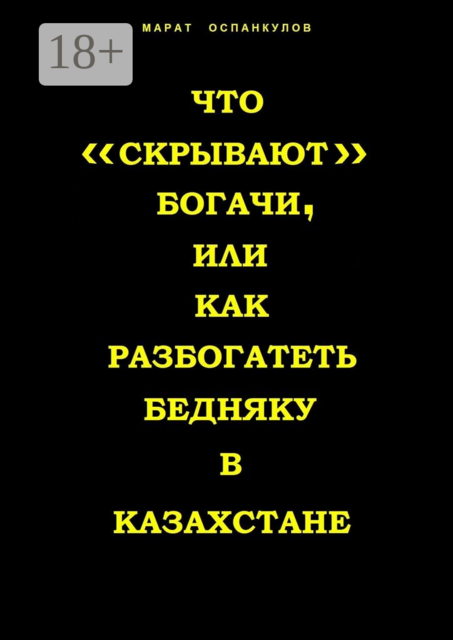 18+

МАРАТ ОСПАНКУЛОВ

ЧТО «СКРЫВАЮТ» БОГАЧИ, ИЛИ КАК РАЗБОГАТЕТЬ БЕДНЯКУ В КАЗАХСТАНЕ